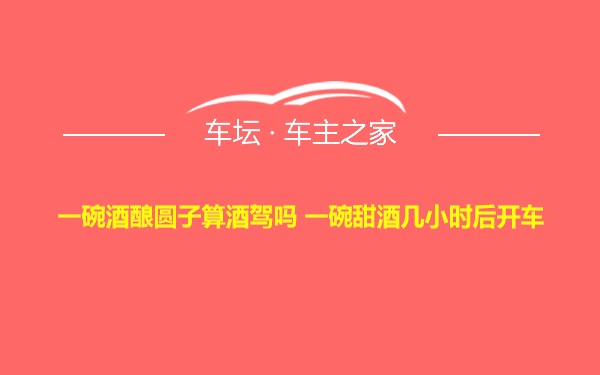 车坛 · 车主之家

一碗酒酿圆子算酒驾吗 一碗甜酒几小时后开车